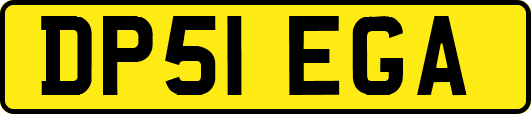 DP51 EGA